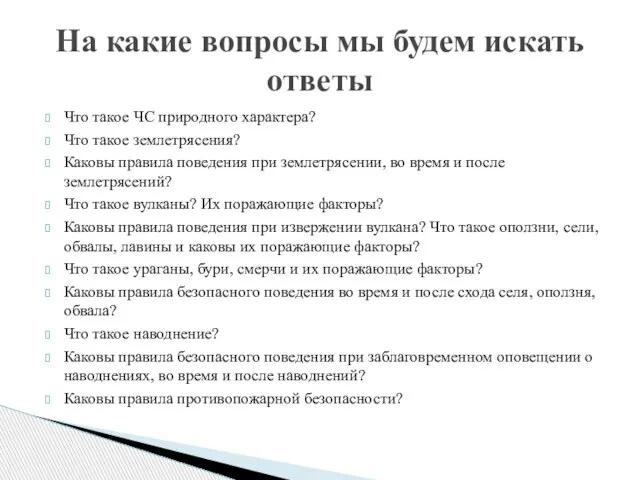 На какие вопросы мы будем искать ответы

Что такое ЧС природного характера?

Что такое землетрясения?

Каковы правила поведения при землетрясении, во время и после землетрясений?

Что такое вулканы? Их поражающие факторы?

Каковы правила поведения при извержении вулкана? Что такое оползни, сели, обвалы, лавины и каковы их поражающие факторы?

Что такое ураганы, бури, смерчи и их поражающие факторы?

Каковы правила безопасного поведения во время и после схода селя, оползня, обвала?

Что такое наводнение?

Каковы правила безопасного поведения при заблаговременном оповещении о наводнениях, во время и после наводнений?

Каковы правила противопожарной безопасности?